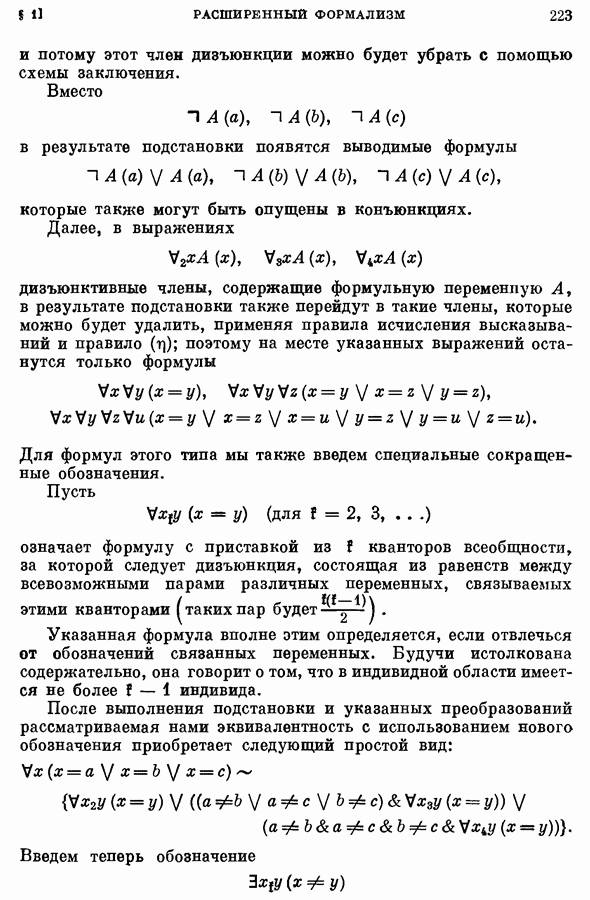 § 1] РАСШИРЕННЫЙ ФОРМАЛИЗМ 223

и потому этот член дизъюнкции можно будет убрать с помощью схемы заключения.

Вместо

$\neg A(a), \quad \neg A(b), \quad \neg A(c)$

в результате подстановки появятся выводимые формулы

$\neg A(a) \vee A(a), \quad \neg A(b) \vee A(b), \quad \neg A(c) \vee A(c),$

которые также могут быть опущены в конъюнкциях.

Далее, в выражениях

$\forall_2 x A(x), \quad \forall_3 x A(x), \quad \forall_4 x A(x)$

дизъюнктивные члены, содержащие формульную переменную $A$, в результате подстановки также перейдут в такие члены, которые можно будет удалить, применяя правила исчисления высказываний и правило ($\eta$); поэтому на месте указанных выражений останутся только формулы

$\forall x \forall y (x = y), \quad \forall x \forall y \forall z (x = y \vee x = z \vee y = z),$
$\forall x \forall y \forall z \forall u (x = y \vee x = z \vee x = u \vee y = z \vee y = u \vee z = u).$

Для формул этого типа мы также введем специальные сокращенные обозначения.

Пусть

$\forall x_{\mathfrak{k}} y (x = y)$ (для $\mathfrak{k} = 2, 3, \ldots$)

означает формулу с приставкой из $\mathfrak{k}$ кванторов всеобщности, за которой следует дизъюнкция, состоящая из равенств между всевозможными парами различных переменных, связываемых этими кванторами $\left(\text{таких пар будет } \frac{\mathfrak{k}(\mathfrak{k}-1)}{2}\right)$.

Указанная формула вполне этим определяется, если отвлечься от обозначений связанных переменных. Будучи истолкована содержательно, она говорит о том, что в индивидной области имеется не более $\mathfrak{k} - 1$ индивида.

После выполнения подстановки и указанных преобразований рассматриваемая нами эквивалентность с использованием нового обозначения приобретает следующий простой вид:

$\forall x (x = a \vee x = b \vee x = c) \sim$
$\{\forall x_2 y (x = y) \vee ((a \neq b \vee a \neq c \vee b \neq c) \& \forall x_3 y (x = y)) \vee$
$(a \neq b \& a \neq c \& b \neq c \& \forall x_4 y (x = y))\}.$

Введем теперь обозначение

$\exists x_{\mathfrak{k}} y (x \neq y)$